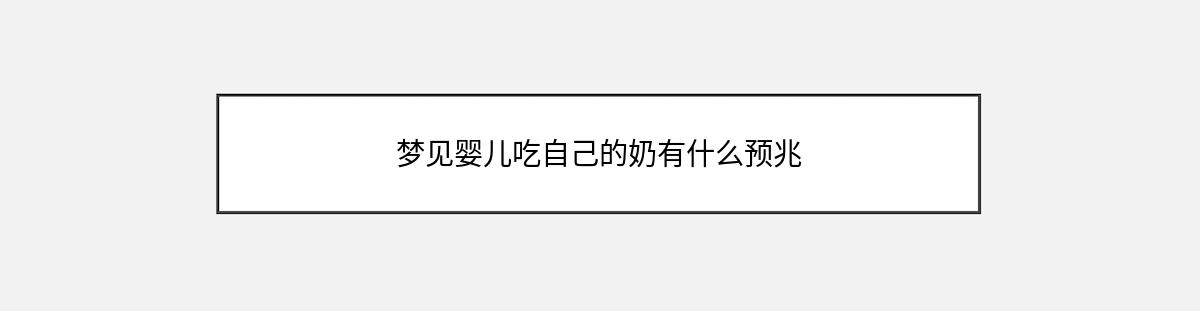 梦见婴儿吃自己的奶有什么预兆